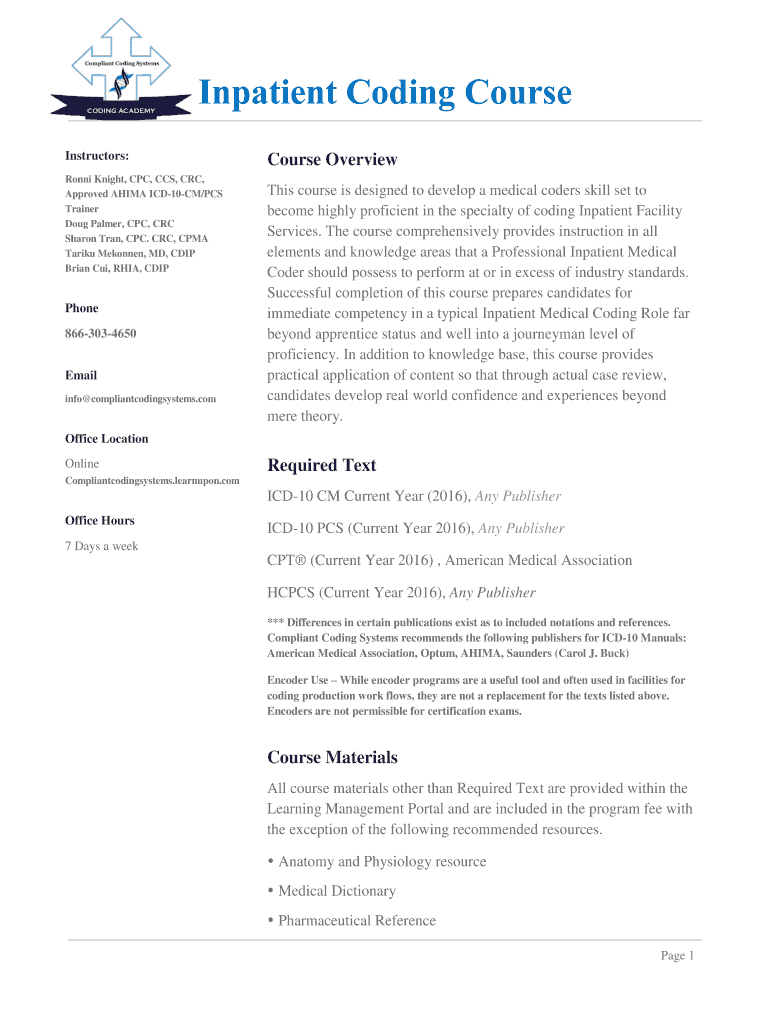 Compliant Coding Systems
CODING ACADEMY

Inpatient Coding Course

Instructors:

Ronni Knight, CPC, CCS, CRC, Approved AHIMA ICD-10-CM/PCS Trainer
Doug Palmer, CPC, CRC
Sharon Tran, CPC. CRC, CPMA
Tariku Mekonnen, MD, CDIP
Brian Cui, RHIA, CDIP

Phone

866-303-4650

Email

info@compliantcodingsystems.com

Office Location

Online
Compliantcodingsystems.learnupon.com

Office Hours

7 Days a week

Course Overview

This course is designed to develop a medical coders skill set to become highly proficient in the specialty of coding Inpatient Facility Services. The course comprehensively provides instruction in all elements and knowledge areas that a Professional Inpatient Medical Coder should possess to perform at or in excess of industry standards. Successful completion of this course prepares candidates for immediate competency in a typical Inpatient Medical Coding Role far beyond apprentice status and well into a journeyman level of proficiency. In addition to knowledge base, this course provides practical application of content so that through actual case review, candidates develop real world confidence and experiences beyond mere theory.

Required Text

ICD-10 CM Current Year (2016), Any Publisher

ICD-10 PCS (Current Year 2016), Any Publisher

CPT® (Current Year 2016) , American Medical Association

HCPCS (Current Year 2016), Any Publisher

*** Differences in certain publications exist as to included notations and references. Compliant Coding Systems recommends the following publishers for ICD-10 Manuals: American Medical Association, Optum, AHIMA, Saunders (Carol J. Buck)

Encoder Use – While encoder programs are a useful tool and often used in facilities for coding production work flows, they are not a replacement for the texts listed above. Encoders are not permissible for certification exams.

Course Materials

All course materials other than Required Text are provided within the Learning Management Portal and are included in the program fee with the exception of the following recommended resources.

• Anatomy and Physiology resource

• Medical Dictionary

• Pharmaceutical Reference

Page 1